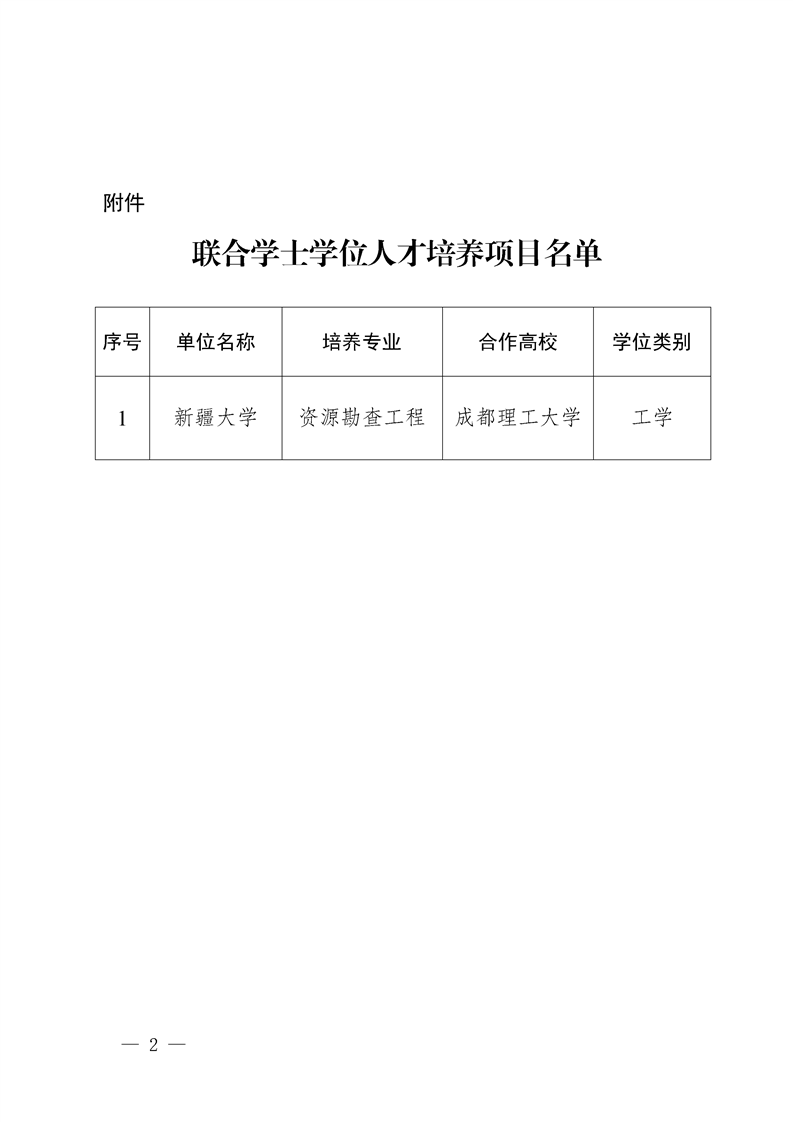 附件

联合学士学位人才培养项目名单

| 序号 | 单位名称 | 培养专业 | 合作高校 | 学位类别 |
|---|---|---|---|---|
| 1 | 新疆大学 | 资源勘查工程 | 成都理工大学 | 工学 |

— 2 —